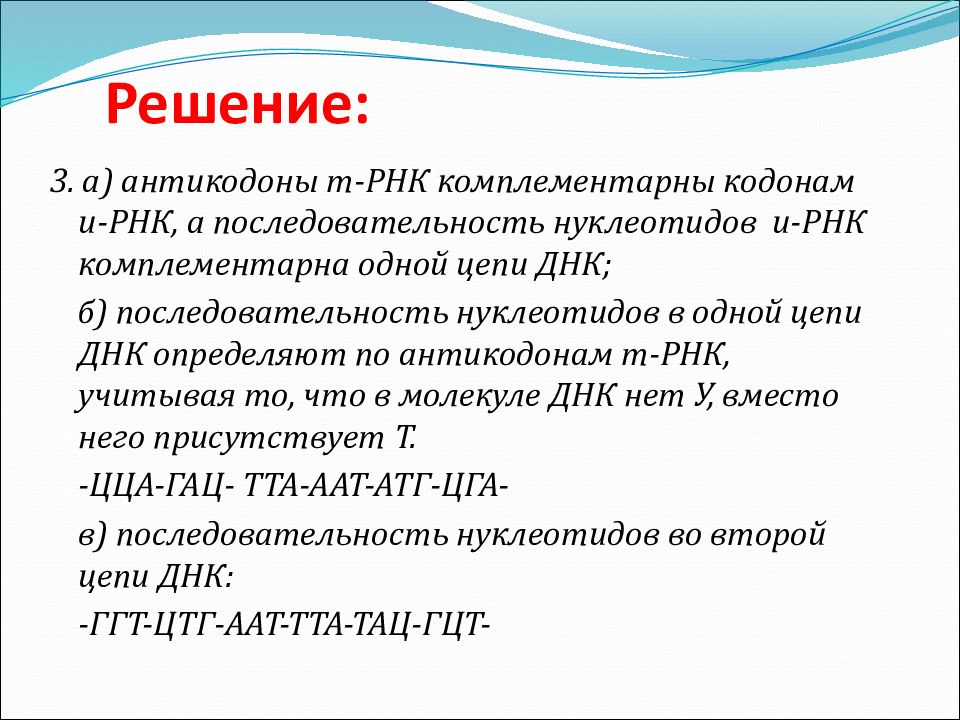 Решение:

3. а) антикодоны т-РНК комплементарны кодонам и-РНК, а последовательность нуклеотидов и-РНК комплементарна одной цепи ДНК;

б) последовательность нуклеотидов в одной цепи ДНК определяют по антикодонам т-РНК, учитывая то, что в молекуле ДНК нет У, вместо него присутствует Т.

-ЦЦА-ГАЦ- ТТА-ААТ-АТГ-ЦГА-

в) последовательность нуклеотидов во второй цепи ДНК:

-ГГТ-ЦТГ-ААТ-ТТА-ТАЦ-ГЦТ-